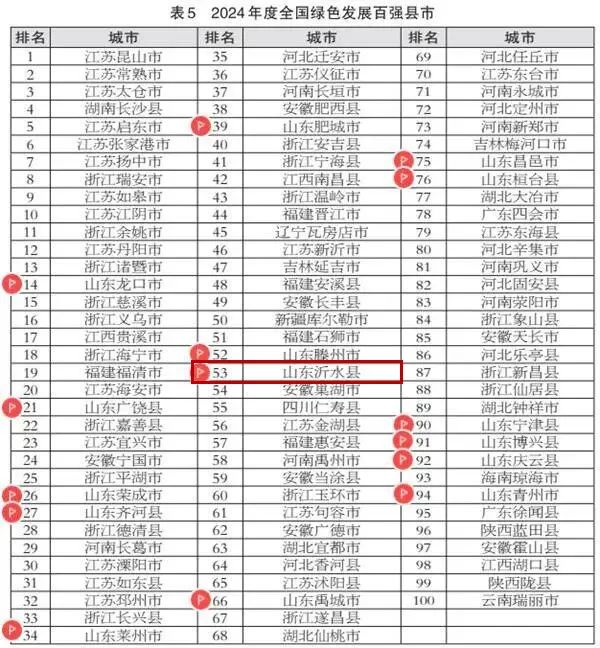 表5　2024年度全国绿色发展百强县市

| 排名 | 城市 | 排名 | 城市 | 排名 | 城市 |
|---|---|---|---|---|---|
| 1 | 江苏昆山市 | 35 | 河北迁安市 | 69 | 河北任丘市 |
| 2 | 江苏常熟市 | 36 | 江苏仪征市 | 70 | 江苏东台市 |
| 3 | 江苏太仓市 | 37 | 河南长垣市 | 71 | 河南永城市 |
| 4 | 湖南长沙县 | 38 | 安徽肥西县 | 72 | 河北定州市 |
| 5 | 江苏启东市 | 39 | 山东肥城市 | 73 | 河南新郑市 |
| 6 | 江苏张家港市 | 40 | 浙江安吉县 | 74 | 吉林梅河口市 |
| 7 | 江苏扬中市 | 41 | 浙江宁海县 | 75 | 山东昌邑市 |
| 8 | 浙江瑞安市 | 42 | 江西南昌县 | 76 | 山东桓台县 |
| 9 | 江苏如皋市 | 43 | 浙江温岭市 | 77 | 湖北大冶市 |
| 10 | 江苏江阴市 | 44 | 福建晋江市 | 78 | 广东四会市 |
| 11 | 浙江余姚市 | 45 | 辽宁瓦房店市 | 79 | 江苏东海县 |
| 12 | 江苏丹阳市 | 46 | 江苏新沂市 | 80 | 河北辛集市 |
| 13 | 浙江诸暨市 | 47 | 吉林延吉市 | 81 | 河南巩义市 |
| 14 | 山东龙口市 | 48 | 福建安溪县 | 82 | 河北固安县 |
| 15 | 浙江慈溪市 | 49 | 安徽长丰县 | 83 | 河南荥阳市 |
| 16 | 浙江义乌市 | 50 | 新疆库尔勒市 | 84 | 浙江象山县 |
| 17 | 江西贵溪市 | 51 | 福建石狮市 | 85 | 安徽天长市 |
| 18 | 浙江海宁市 | 52 | 山东滕州市 | 86 | 河北乐亭县 |
| 19 | 福建福清市 | 53 | 山东沂水县 | 87 | 浙江新昌县 |
| 20 | 江苏海安市 | 54 | 安徽巢湖市 | 88 | 浙江仙居县 |
| 21 | 山东广饶县 | 55 | 四川仁寿县 | 89 | 湖北钟祥市 |
| 22 | 浙江嘉善县 | 56 | 江苏金湖县 | 90 | 山东宁津县 |
| 23 | 江苏宜兴市 | 57 | 福建惠安县 | 91 | 山东博兴县 |
| 24 | 安徽宁国市 | 58 | 河南禹州市 | 92 | 山东庆云县 |
| 25 | 浙江平湖市 | 59 | 安徽当涂县 | 93 | 海南琼海市 |
| 26 | 山东荣成市 | 60 | 浙江玉环市 | 94 | 山东青州市 |
| 27 | 山东齐河县 | 61 | 江苏句容市 | 95 | 广东徐闻县 |
| 28 | 浙江德清县 | 62 | 安徽广德市 | 96 | 陕西蓝田县 |
| 29 | 河南长葛市 | 63 | 湖北宜都市 | 97 | 安徽霍山县 |
| 30 | 江苏溧阳市 | 64 | 河北香河县 | 98 | 江西湖口县 |
| 31 | 江苏如东县 | 65 | 江苏沭阳县 | 99 | 陕西陇县 |
| 32 | 江苏邳州市 | 66 | 山东禹城市 | 100 | 云南瑞丽市 |
| 33 | 浙江长兴县 | 67 | 浙江遂昌县 | | |
| 34 | 山东莱州市 | 68 | 湖北仙桃市 | | |